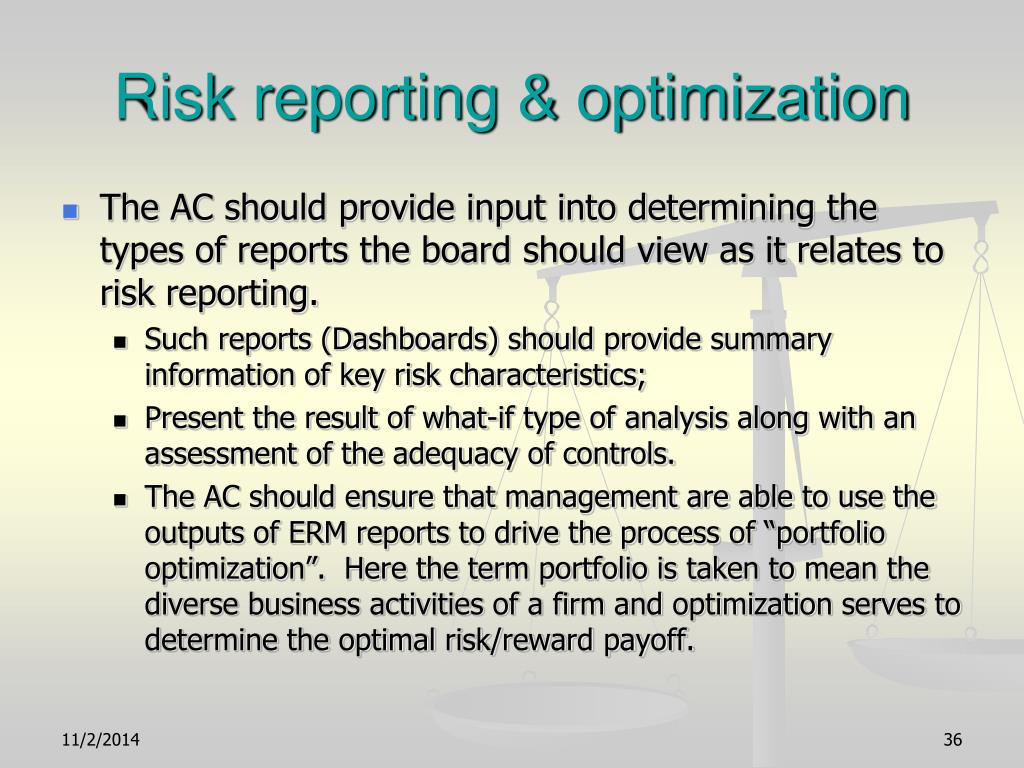 Risk reporting & optimization

The AC should provide input into determining the types of reports the board should view as it relates to risk reporting.

Such reports (Dashboards) should provide summary information of key risk characteristics;

Present the result of what-if type of analysis along with an assessment of the adequacy of controls.

The AC should ensure that management are able to use the outputs of ERM reports to drive the process of “portfolio optimization”.  Here the term portfolio is taken to mean the diverse business activities of a firm and optimization serves to determine the optimal risk/reward payoff.

11/2/2014

36